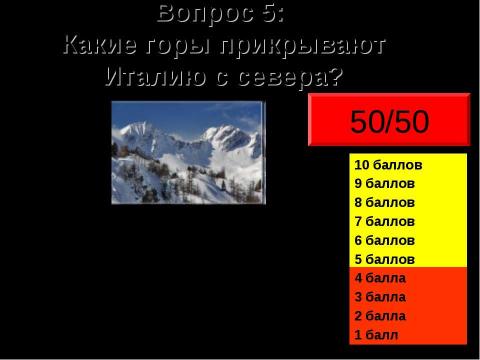 Вопрос 5:
Какие горы прикрывают Италию с севера?

50/50

10 баллов
9 баллов
8 баллов
7 баллов
6 баллов
5 баллов
4 балла
3 балла
2 балла
1 балл